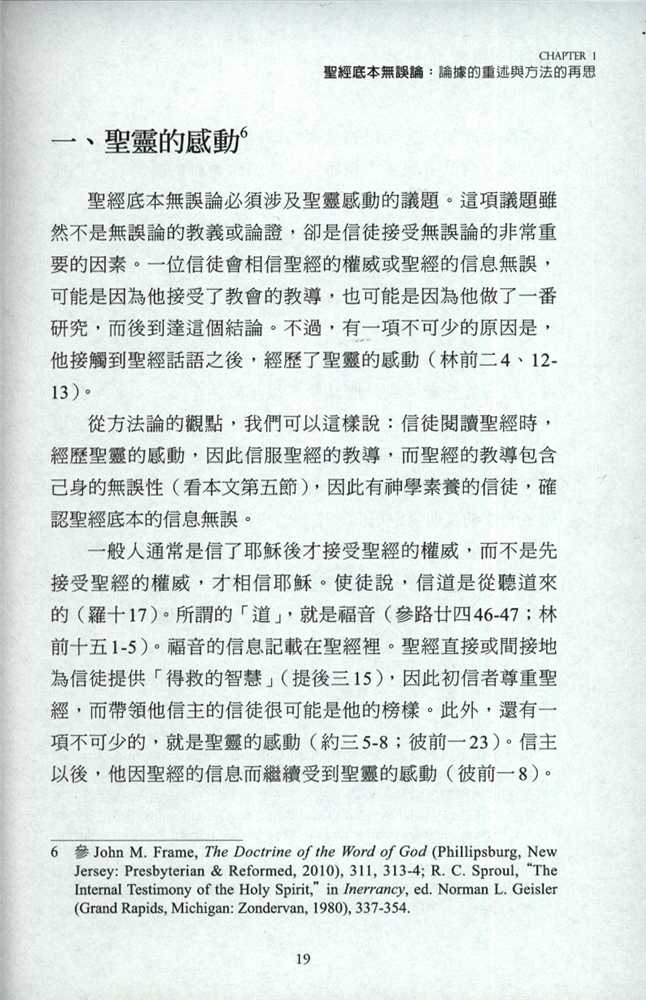 CHAPTER 1
聖經底本無誤論：論據的重述與方法的再思

一、聖靈的感動$^6$

聖經底本無誤論必須涉及聖靈感動的議題。這項議題雖然不是無誤論的教義或論證，卻是信徒接受無誤論的非常重要的因素。一位信徒會相信聖經的權威或聖經的信息無誤，可能是因為他接受了教會的教導，也可能是因為他做了一番研究，而後到達這個結論。不過，有一項不可少的原因是，他接觸到聖經話語之後，經歷了聖靈的感動（林前二4、12-13）。

從方法論的觀點，我們可以這樣說：信徒閱讀聖經時，經歷聖靈的感動，因此信服聖經的教導，而聖經的教導包含己身的無誤性（看本文第五節），因此有神學素養的信徒，確認聖經底本的信息無誤。

一般人通常是信了耶穌後才接受聖經的權威，而不是先接受聖經的權威，才相信耶穌。使徒說，信道是從聽道來的（羅十17）。所謂的「道」，就是福音（參路廿四46-47；林前十五1-5）。福音的信息記載在聖經裡。聖經直接或間接地為信徒提供「得救的智慧」（提後三15），因此初信者尊重聖經，而帶領他信主的信徒很可能是他的榜樣。此外，還有一項不可少的，就是聖靈的感動（約三5-8；彼前一23）。信主以後，他因聖經的信息而繼續受到聖靈的感動（彼前一8）。

6 參 John M. Frame, The Doctrine of the Word of God (Phillipsburg, New Jersey: Presbyterian & Reformed, 2010), 311, 313-4; R. C. Sproul, "The Internal Testimony of the Holy Spirit," in Inerrancy, ed. Norman L. Geisler (Grand Rapids, Michigan: Zondervan, 1980), 337-354.

19